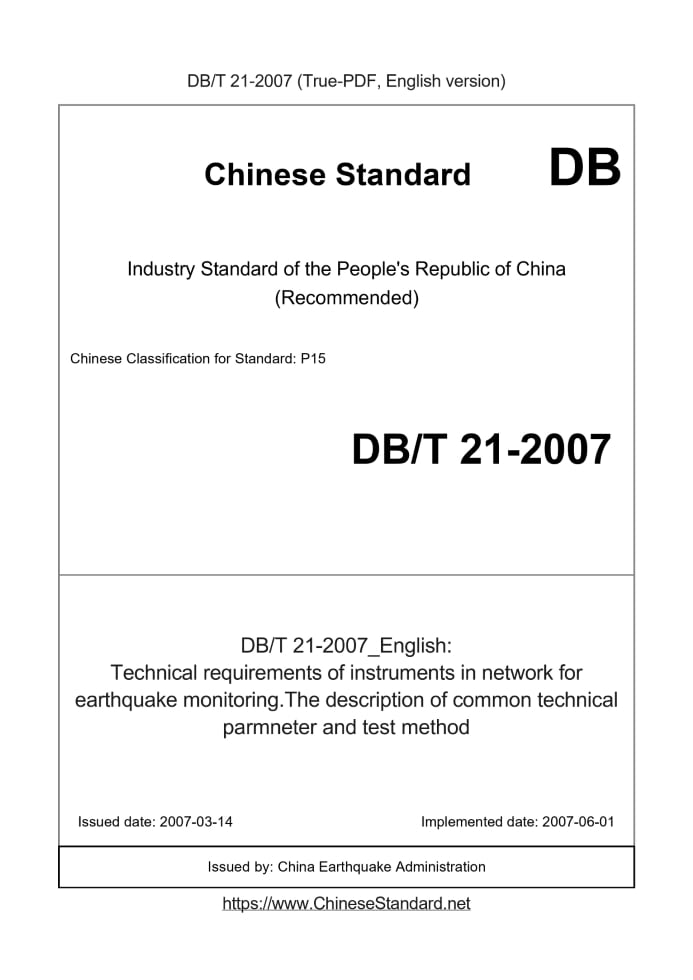 DB/T 21-2007 (True-PDF, English version)

Chinese Standard DB

Industry Standard of the People's Republic of China (Recommended)

Chinese Classification for Standard: P15

DB/T 21-2007

DB/T 21-2007_English: Technical requirements of instruments in network for earthquake monitoring.The description of common technical parmneter and test method

Issued date: 2007-03-14

Implemented date: 2007-06-01

Issued by: China Earthquake Administration

https://www.ChineseStandard.net